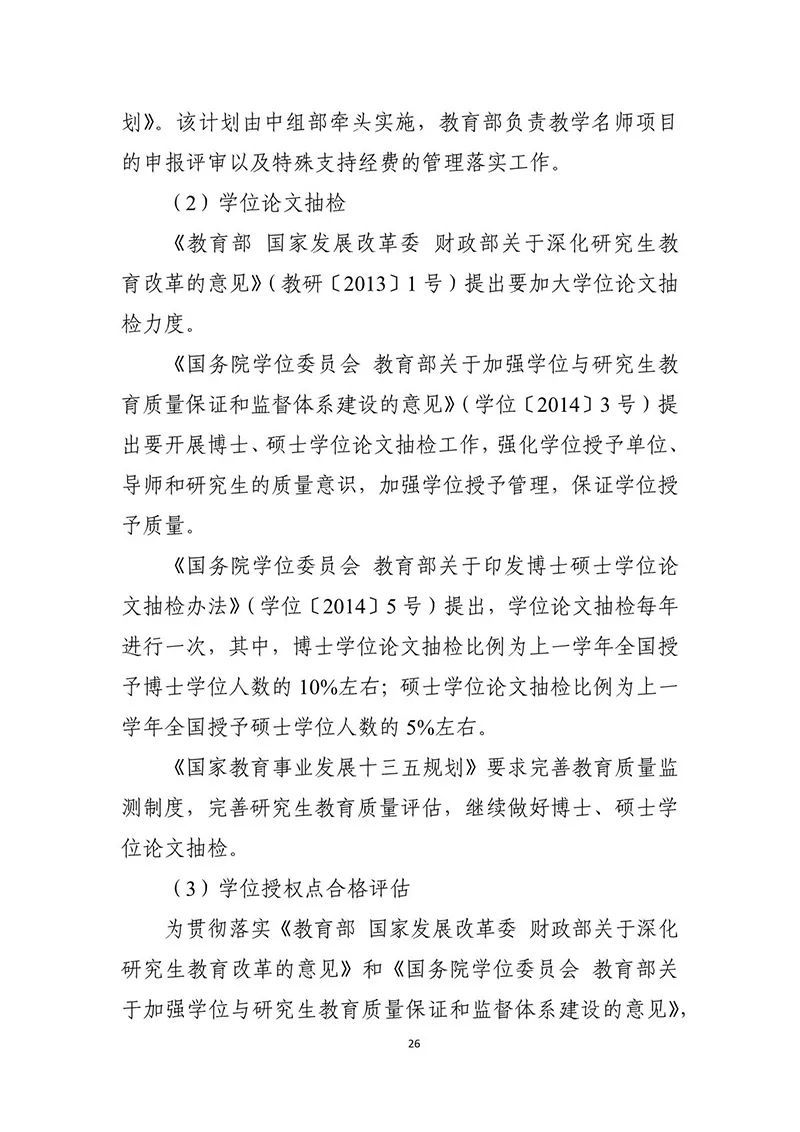 划》。该计划由中组部牵头实施，教育部负责教学名师项目的申报评审以及特殊支持经费的管理落实工作。

（2）学位论文抽检

《教育部 国家发展改革委 财政部关于深化研究生教育改革的意见》（教研〔2013〕1号）提出要加大学位论文抽检力度。

《国务院学位委员会 教育部关于加强学位与研究生教育质量保证和监督体系建设的意见》（学位〔2014〕3号）提出要开展博士、硕士学位论文抽检工作，强化学位授予单位、导师和研究生的质量意识，加强学位授予管理，保证学位授予质量。

《国务院学位委员会 教育部关于印发博士硕士学位论文抽检办法》（学位〔2014〕5号）提出，学位论文抽检每年进行一次，其中，博士学位论文抽检比例为上一学年全国授予博士学位人数的10%左右；硕士学位论文抽检比例为上一学年全国授予硕士学位人数的5%左右。

《国家教育事业发展十三五规划》要求完善教育质量监测制度，完善研究生教育质量评估，继续做好博士、硕士学位论文抽检。

（3）学位授权点合格评估

为贯彻落实《教育部 国家发展改革委 财政部关于深化研究生教育改革的意见》和《国务院学位委员会 教育部关于加强学位与研究生教育质量保证和监督体系建设的意见》，

26